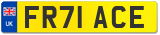 UK
FR71 ACE